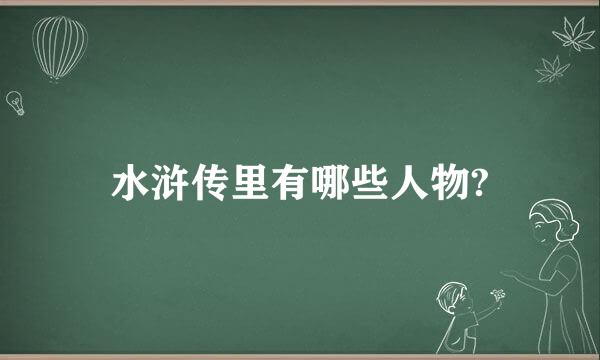 水浒传里有哪些人物?